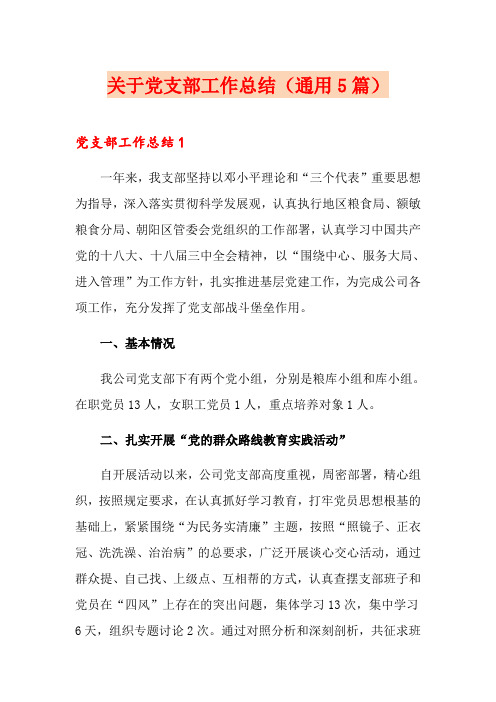 关于党支部工作总结（通用5篇）

党支部工作总结1

一年来，我支部坚持以邓小平理论和“三个代表”重要思想为指导，深入落实贯彻科学发展观，认真执行地区粮食局、额敏粮食分局、朝阳区管委会党组织的工作部署，认真学习中国共产党的十八大、十八届三中全会精神，以“围绕中心、服务大局、进入管理”为工作方针，扎实推进基层党建工作，为完成公司各项工作，充分发挥了党支部战斗堡垒作用。

一、基本情况

我公司党支部下有两个党小组，分别是粮库小组和库小组。在职党员13人，女职工党员1人，重点培养对象1人。

二、扎实开展“党的群众路线教育实践活动”

自开展活动以来，公司党支部高度重视，周密部署，精心组织，按照规定要求，在认真抓好学习教育，打牢党员思想根基的基础上，紧紧围绕“为民务实清廉”主题，按照“照镜子、正衣冠、洗洗澡、治治病”的总要求，广泛开展谈心交心活动，通过群众提、自己找、上级点、互相帮的方式，认真查摆支部班子和党员在“四风”上存在的突出问题，集体学习13次，集中学习6天，组织专题讨论2次。通过对照分析和深刻剖析，共征求班